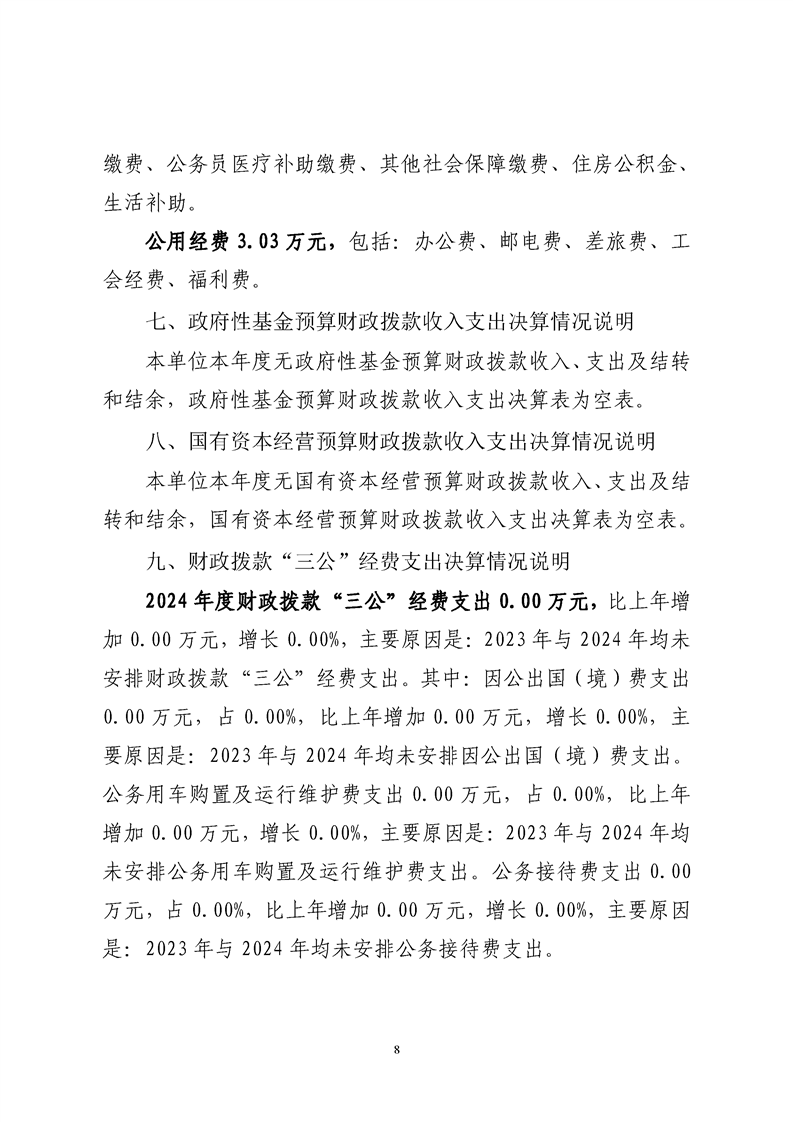 缴费、公务员医疗补助缴费、其他社会保障缴费、住房公积金、生活补助。

公用经费 3.03 万元，包括：办公费、邮电费、差旅费、工会经费、福利费。

七、政府性基金预算财政拨款收入支出决算情况说明

本单位本年度无政府性基金预算财政拨款收入、支出及结转和结余，政府性基金预算财政拨款收入支出决算表为空表。

八、国有资本经营预算财政拨款收入支出决算情况说明

本单位本年度无国有资本经营预算财政拨款收入、支出及结转和结余，国有资本经营预算财政拨款收入支出决算表为空表。

九、财政拨款“三公”经费支出决算情况说明

2024 年度财政拨款“三公”经费支出 0.00 万元，比上年增加 0.00 万元，增长 0.00%，主要原因是：2023 年与 2024 年均未安排财政拨款“三公”经费支出。其中：因公出国（境）费支出 0.00 万元，占 0.00%，比上年增加 0.00 万元，增长 0.00%，主要原因是：2023 年与 2024 年均未安排因公出国（境）费支出。公务用车购置及运行维护费支出 0.00 万元，占 0.00%，比上年增加 0.00 万元，增长 0.00%，主要原因是：2023 年与 2024 年均未安排公务用车购置及运行维护费支出。公务接待费支出 0.00 万元，占 0.00%，比上年增加 0.00 万元，增长 0.00%，主要原因是：2023 年与 2024 年均未安排公务接待费支出。

8